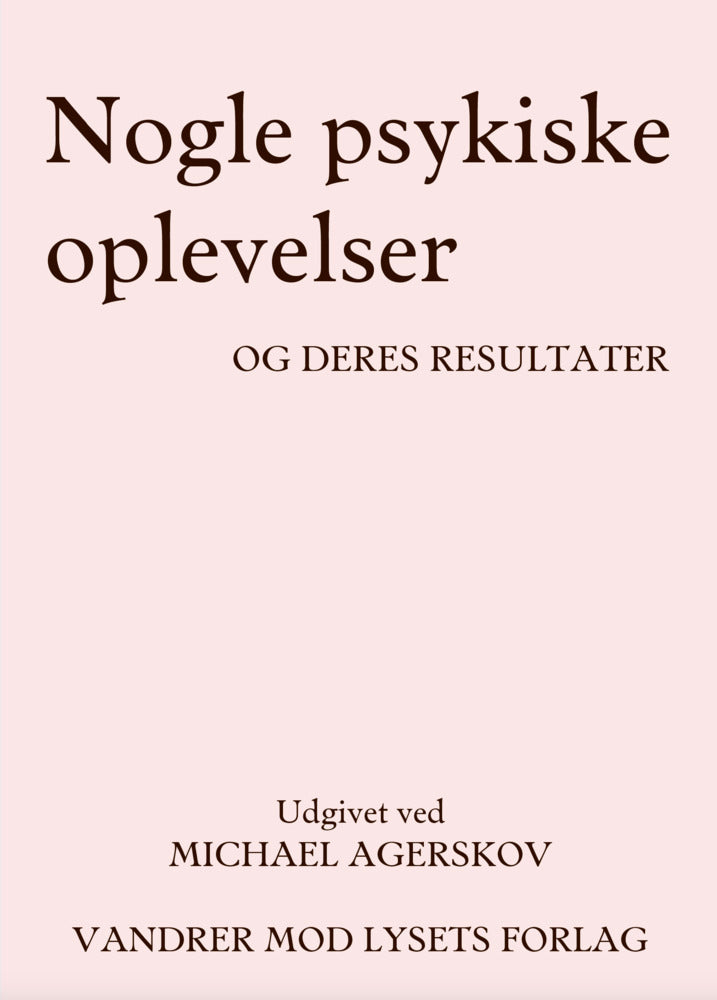 Nogle psykiske oplevelser

OG DERES RESULTATER

Udgivet ved
MICHAEL AGERSKOV

VANDRER MOD LYSETS FORLAG